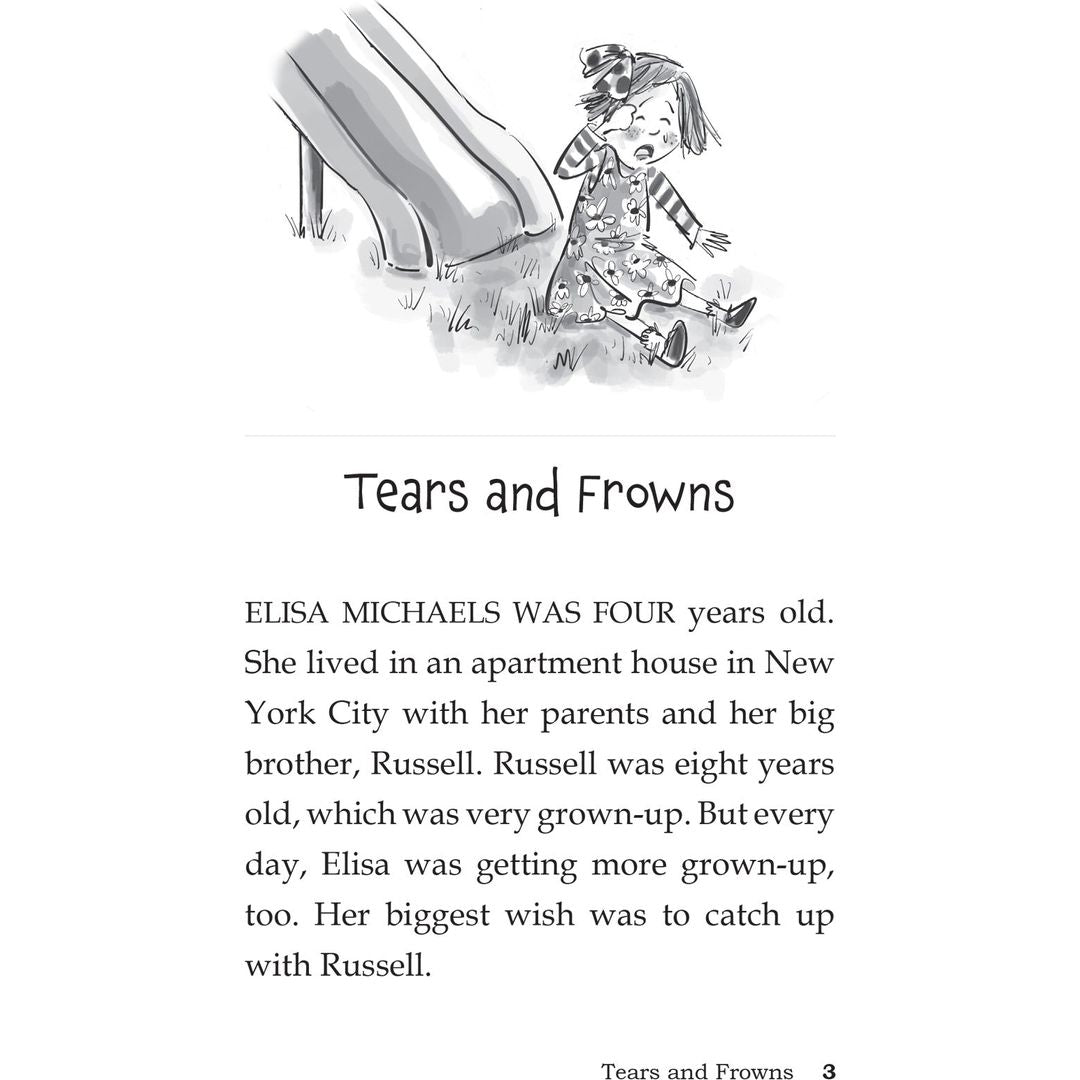 Tears and Frowns

ELISA MICHAELS WAS FOUR years old. She lived in an apartment house in New York City with her parents and her big brother, Russell. Russell was eight years old, which was very grown-up. But every day, Elisa was getting more grown-up, too. Her biggest wish was to catch up with Russell.

Tears and Frowns 3